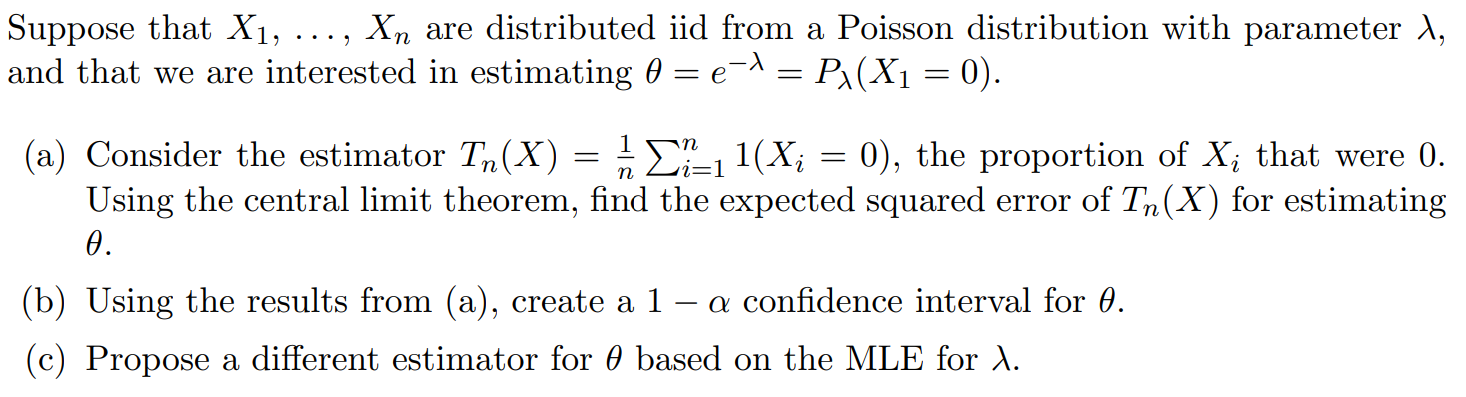 Suppose that $X_1, \ldots, X_n$ are distributed iid from a Poisson distribution with parameter $\lambda$, and that we are interested in estimating $\theta = e^{-\lambda} = P_\lambda(X_1 = 0)$.

(a) Consider the estimator $T_n(X) = \frac{1}{n}\sum_{i=1}^{n} 1(X_i = 0)$, the proportion of $X_i$ that were 0. Using the central limit theorem, find the expected squared error of $T_n(X)$ for estimating $\theta$.

(b) Using the results from (a), create a $1 - \alpha$ confidence interval for $\theta$.

(c) Propose a different estimator for $\theta$ based on the MLE for $\lambda$.